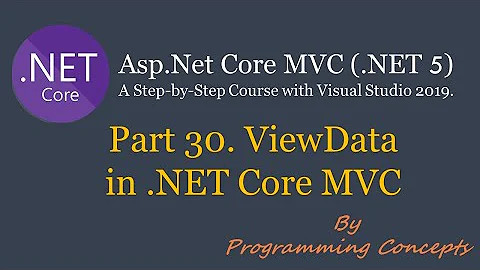 .NET
Core

Asp.Net Core MVC (.NET 5)
A Step-by-Step Course with Visual Studio 2019.

Part 30. ViewData in .NET Core MVC

By
Programming Concepts